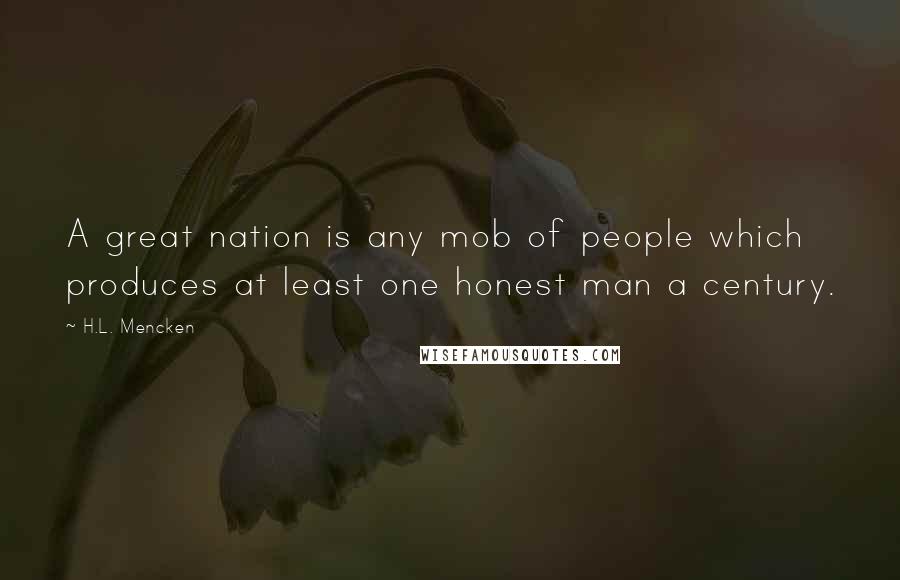 A great nation is any mob of people which produces at least one honest man a century.

~ H.L. Mencken

WISEFAMOUSQUOTES.COM